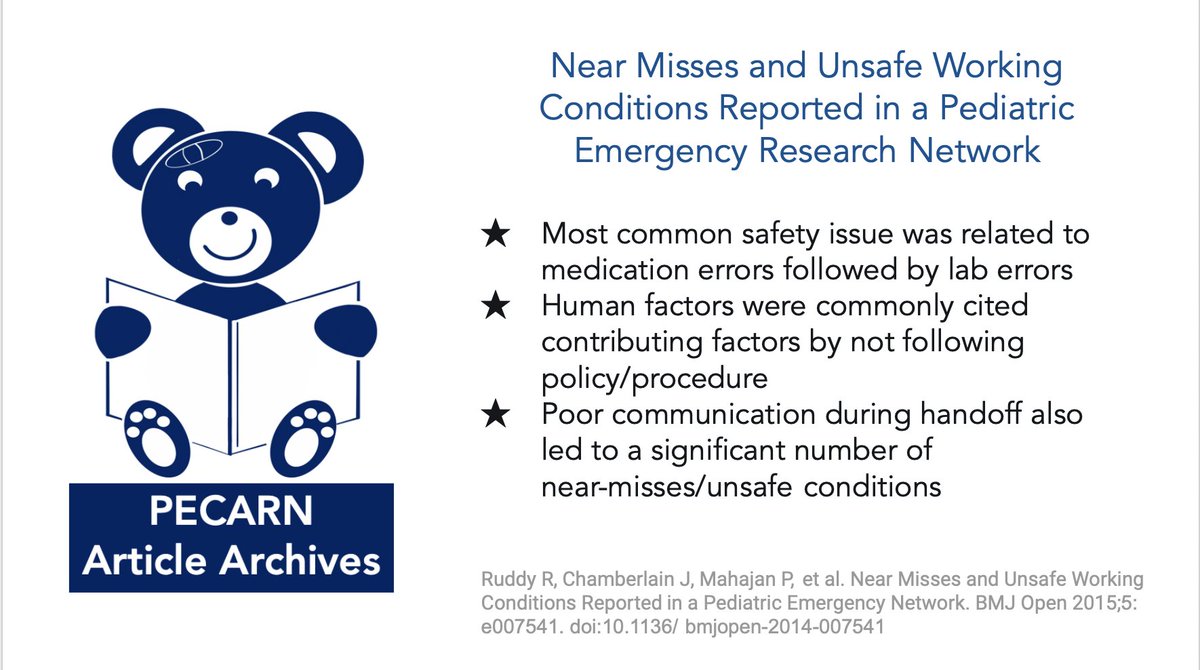 PECARN
Article Archives

Near Misses and Unsafe Working Conditions Reported in a Pediatric Emergency Research Network

★ Most common safety issue was related to medication errors followed by lab errors
★ Human factors were commonly cited contributing factors by not following policy/procedure
★ Poor communication during handoff also led to a significant number of near-misses/unsafe conditions

Ruddy R, Chamberlain J, Mahajan P, et al. Near Misses and Unsafe Working Conditions Reported in a Pediatric Emergency Network. BMJ Open 2015;5: e007541. doi:10.1136/ bmjopen-2014-007541